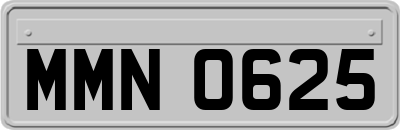 MMN 0625